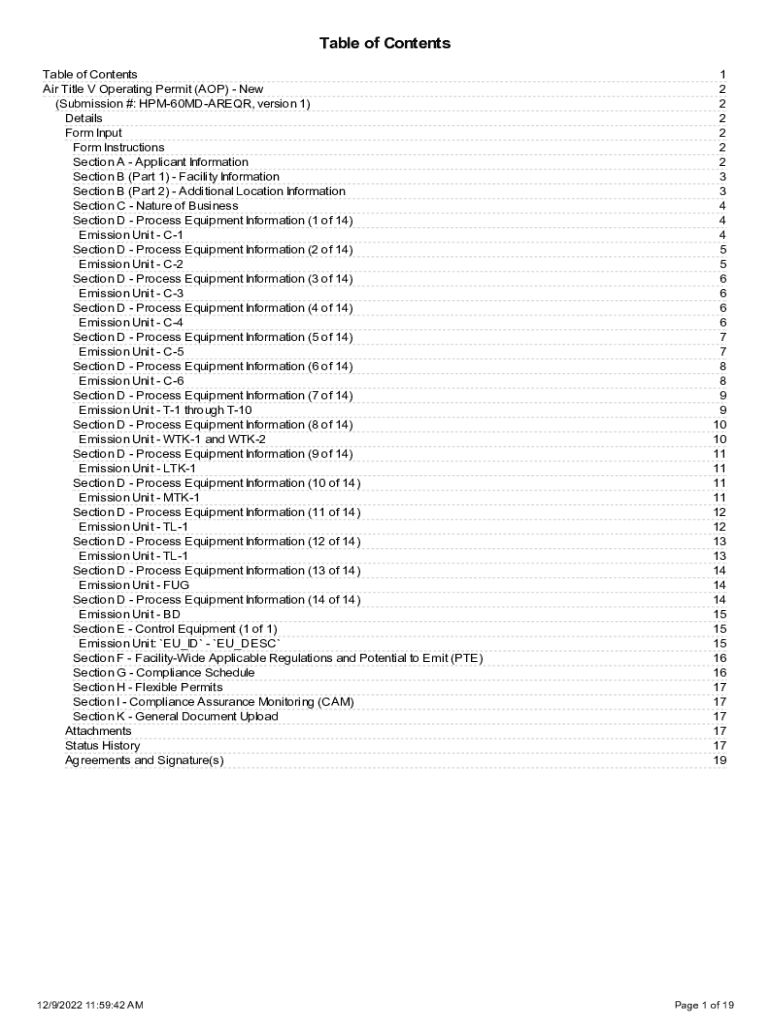 Table of Contents

Table of Contents 1
Air Title V Operating Permit (AOP) - New 2
(Submission #: HPM-60MD-AREQR, version 1) 2
Details 2
Form Input 2
Form Instructions 2
Section A - Applicant Information 2
Section B (Part 1) - Facility Information 3
Section B (Part 2) - Additional Location Information 3
Section C - Nature of Business 4
Section D - Process Equipment Information (1 of 14) 4
Emission Unit - C-1 4
Section D - Process Equipment Information (2 of 14) 5
Emission Unit - C-2 5
Section D - Process Equipment Information (3 of 14) 6
Emission Unit - C-3 6
Section D - Process Equipment Information (4 of 14) 6
Emission Unit - C-4 6
Section D - Process Equipment Information (5 of 14) 7
Emission Unit - C-5 7
Section D - Process Equipment Information (6 of 14) 8
Emission Unit - C-6 8
Section D - Process Equipment Information (7 of 14) 9
Emission Unit - T-1 through T-10 9
Section D - Process Equipment Information (8 of 14) 10
Emission Unit - WTK-1 and WTK-2 10
Section D - Process Equipment Information (9 of 14) 11
Emission Unit - LTK-1 11
Section D - Process Equipment Information (10 of 14) 11
Emission Unit - MTK-1 11
Section D - Process Equipment Information (11 of 14) 12
Emission Unit - TL-1 12
Section D - Process Equipment Information (12 of 14) 13
Emission Unit - TL-1 13
Section D - Process Equipment Information (13 of 14) 14
Emission Unit - FUG 14
Section D - Process Equipment Information (14 of 14) 14
Emission Unit - BD 15
Section E - Control Equipment (1 of 1) 15
Emission Unit: `EU_ID` - `EU_DESC` 15
Section F - Facility-Wide Applicable Regulations and Potential to Emit (PTE) 16
Section G - Compliance Schedule 16
Section H - Flexible Permits 17
Section I - Compliance Assurance Monitoring (CAM) 17
Section K - General Document Upload 17
Attachments 17
Status History 17
Agreements and Signature(s) 19

12/9/2022 11:59:42 AM
Page 1 of 19